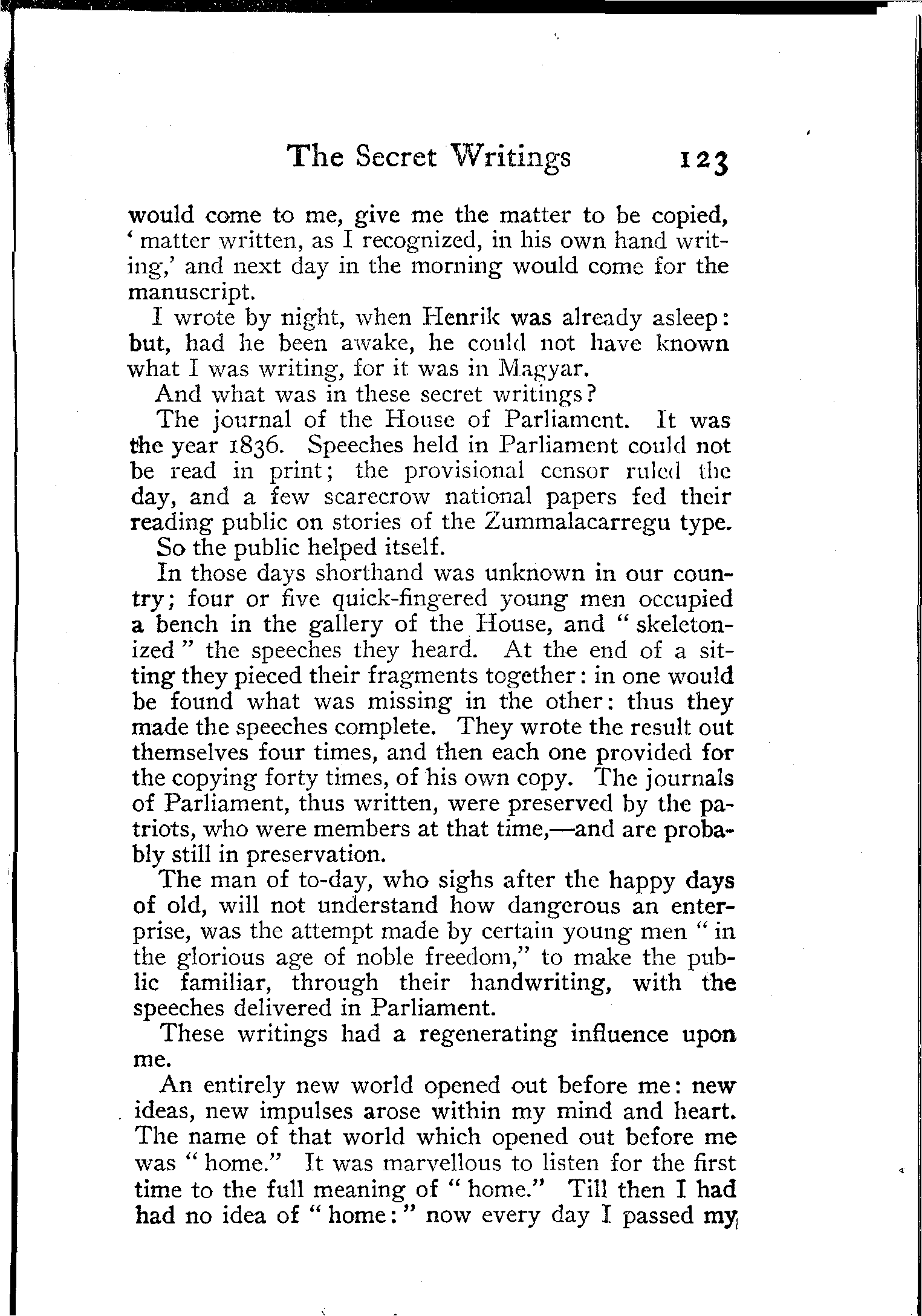 The Secret Writings 123

would come to me, give me the matter to be copied, 'matter written, as I recognized, in his own hand writing,' and next day in the morning would come for the manuscript.

I wrote by night, when Henrik was already asleep: but, had he been awake, he could not have known what I was writing, for it was in Magyar.

And what was in these secret writings?

The journal of the House of Parliament. It was the year 1836. Speeches held in Parliament could not be read in print; the provisional censor ruled the day, and a few scarecrow national papers fed their reading public on stories of the Zummalacarregu type.

So the public helped itself.

In those days shorthand was unknown in our country; four or five quick-fingered young men occupied a bench in the gallery of the House, and "skeletonized" the speeches they heard. At the end of a sitting they pieced their fragments together: in one would be found what was missing in the other: thus they made the speeches complete. They wrote the result out themselves four times, and then each one provided for the copying forty times, of his own copy. The journals of Parliament, thus written, were preserved by the patriots, who were members at that time,—and are probably still in preservation.

The man of to-day, who sighs after the happy days of old, will not understand how dangerous an enterprise, was the attempt made by certain young men "in the glorious age of noble freedom," to make the public familiar, through their handwriting, with the speeches delivered in Parliament.

These writings had a regenerating influence upon me.

An entirely new world opened out before me: new ideas, new impulses arose within my mind and heart. The name of that world which opened out before me was "home." It was marvellous to listen for the first time to the full meaning of "home." Till then I had had no idea of "home:" now every day I passed my